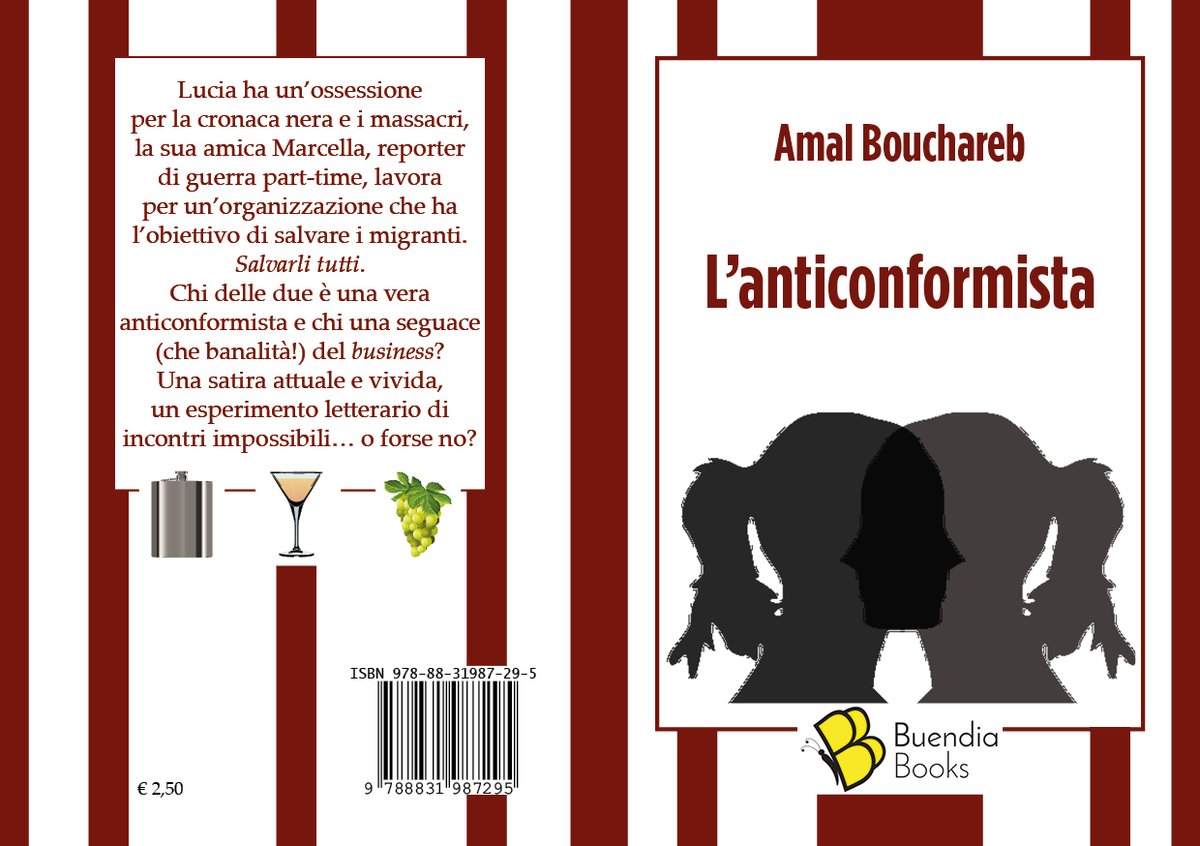 Lucia ha un'ossessione per la cronaca nera e i massacri, la sua amica Marcella, reporter di guerra part-time, lavora per un'organizzazione che ha l'obiettivo di salvare i migranti. Salvarli tutti. Chi delle due è una vera anticonformista e chi una seguace (che banalità!) del business? Una satira attuale e vivida, un esperimento letterario di incontri impossibili… o forse no?

ISBN 978-88-31987-29-5

9 788831 987295

€ 2,50

Amal Bouchareb

L'anticonformista

Buendia
Books